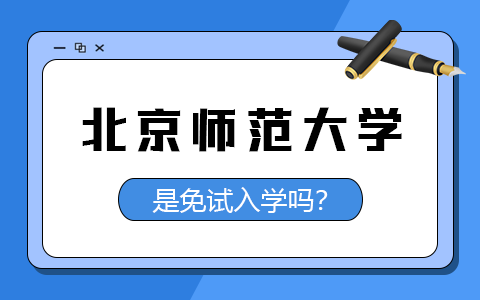 北京师范大学

是免试入学吗?